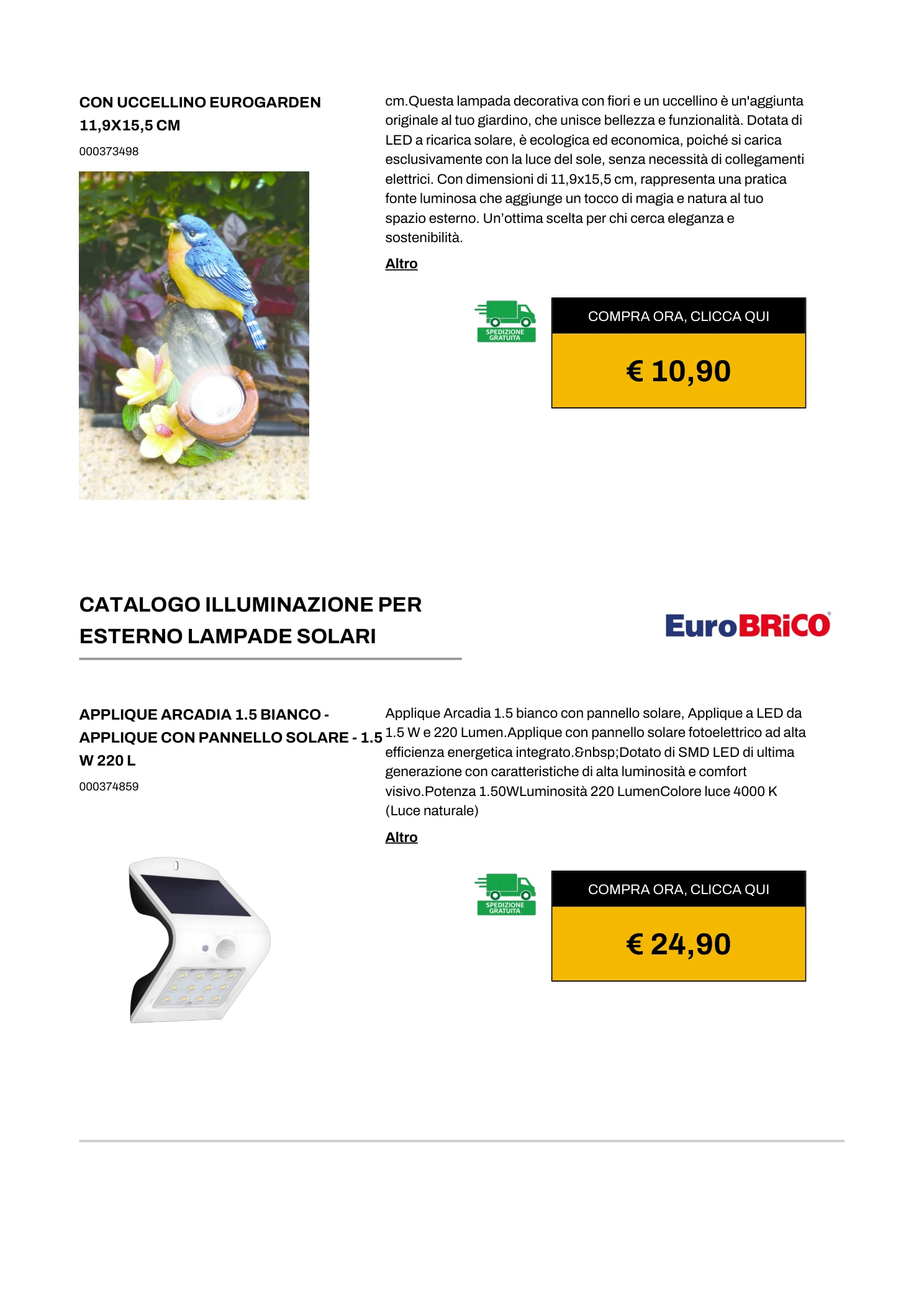 CON UCCELLINO EUROGARDEN 11,9X15,5 CM

000373498

cm.Questa lampada decorativa con fiori e un uccellino è un'aggiunta originale al tuo giardino, che unisce bellezza e funzionalità. Dotata di LED a ricarica solare, è ecologica ed economica, poiché si carica esclusivamente con la luce del sole, senza necessità di collegamenti elettrici. Con dimensioni di 11,9x15,5 cm, rappresenta una pratica fonte luminosa che aggiunge un tocco di magia e natura al tuo spazio esterno. Un'ottima scelta per chi cerca eleganza e sostenibilità.

Altro

SPEDIZIONE GRATUITA

COMPRA ORA, CLICCA QUI

€ 10,90

CATALOGO ILLUMINAZIONE PER ESTERNO LAMPADE SOLARI

EuroBRiCO

APPLIQUE ARCADIA 1.5 BIANCO - APPLIQUE CON PANNELLO SOLARE - 1.5 W 220 L

000374859

Applique Arcadia 1.5 bianco con pannello solare, Applique a LED da 1.5 W e 220 Lumen.Applique con pannello solare fotoelettrico ad alta efficienza energetica integrato.&nbsp;Dotato di SMD LED di ultima generazione con caratteristiche di alta luminosità e comfort visivo.Potenza 1.50WLuminosità 220 LumenColore luce 4000 K (Luce naturale)

Altro

SPEDIZIONE GRATUITA

COMPRA ORA, CLICCA QUI

€ 24,90